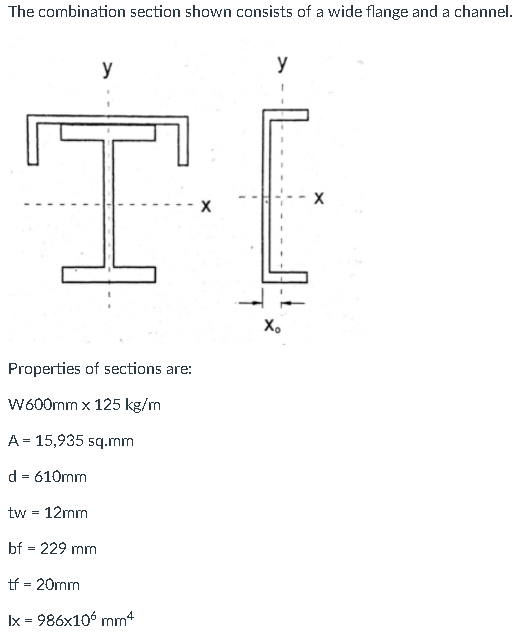 The combination section shown consists of a wide flange and a channel.

y

x

y

x

$x_o$

Properties of sections are:

W600mm x 125 kg/m

A = 15,935 sq.mm

d = 610mm

tw = 12mm

bf = 229 mm

tf = 20mm

Ix = $986x10^6$ $mm^4$